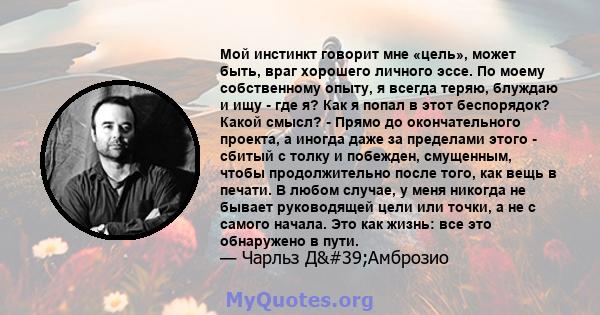 Мой инстинкт говорит мне «цель», может быть, враг хорошего личного эссе. По моему собственному опыту, я всегда теряю, блуждаю и ищу - где я? Как я попал в этот беспорядок? Какой смысл? - Прямо до окончательного проекта, а иногда даже за пределами этого - сбитый с толку и побежден, смущенным, чтобы продолжительно после того, как вещь в печати. В любом случае, у меня никогда не бывает руководящей цели или точки, а не с самого начала. Это как жизнь: все это обнаружено в пути.
— Чарльз Д&#39;Амброзио

MyQuotes.org